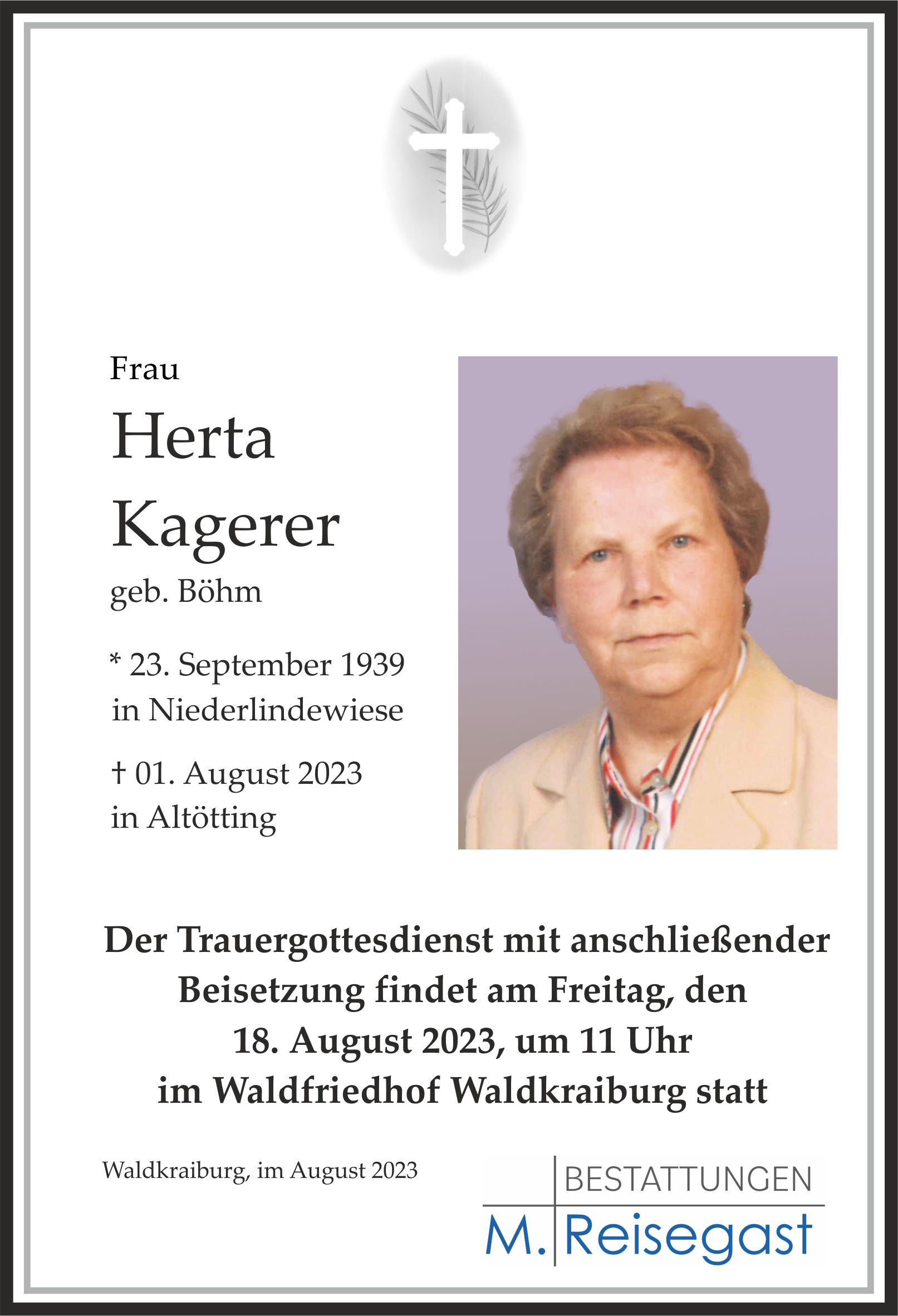 Frau

Herta Kagerer

geb. Böhm

* 23. September 1939
in Niederlindewiese

† 01. August 2023
in Altötting

Der Trauergottesdienst mit anschließender Beisetzung findet am Freitag, den 18. August 2023, um 11 Uhr im Waldfriedhof Waldkraiburg statt

Waldkraiburg, im August 2023

BESTATTUNGEN
M. Reisegast